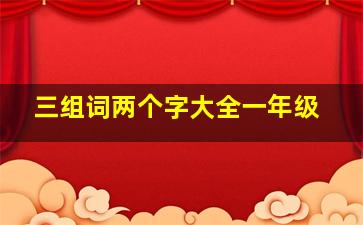 三组词两个字大全一年级